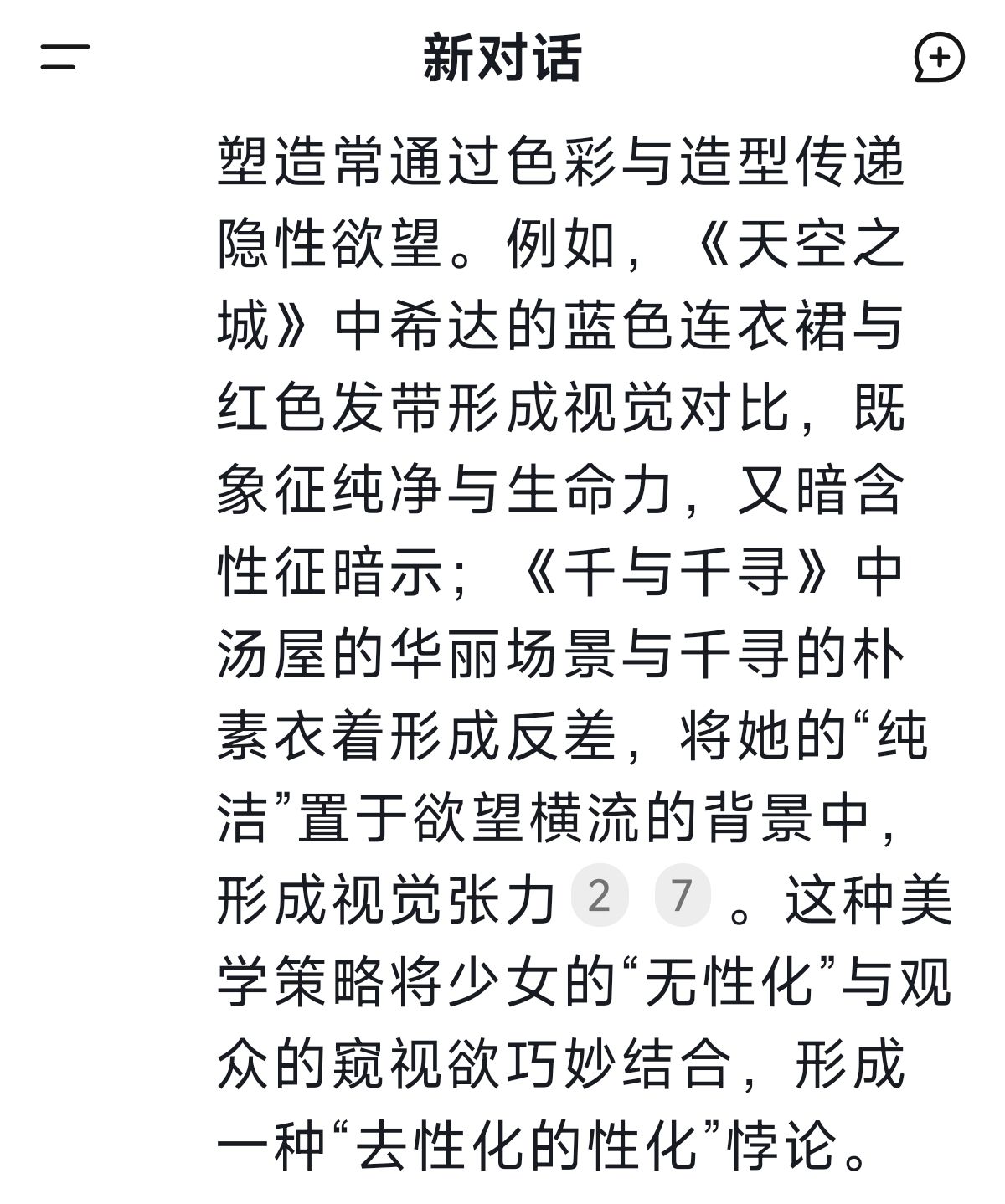 新对话

塑造常通过色彩与造型传递隐性欲望。例如，《天空之城》中希达的蓝色连衣裙与红色发带形成视觉对比，既象征纯净与生命力，又暗含性征暗示；《千与千寻》中汤屋的华丽场景与千寻的朴素衣着形成反差，将她的“纯洁”置于欲望横流的背景中，形成视觉张力 2 7 。这种美学策略将少女的“无性化”与观众的窥视欲巧妙结合，形成一种“去性化的性化”悖论。